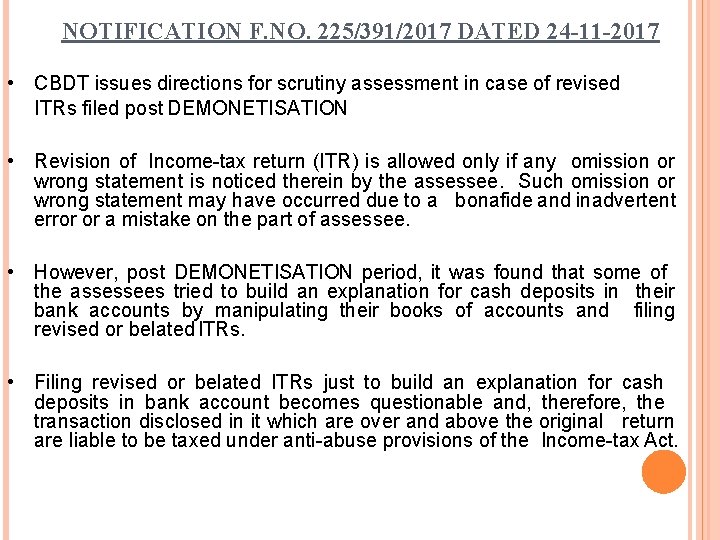 NOTIFICATION F.NO. 225/391/2017 DATED 24-11-2017

• CBDT issues directions for scrutiny assessment in case of revised ITRs filed post DEMONETISATION

• Revision of Income-tax return (ITR) is allowed only if any omission or wrong statement is noticed therein by the assessee. Such omission or wrong statement may have occurred due to a bonafide and inadvertent error or a mistake on the part of assessee.

• However, post DEMONETISATION period, it was found that some of the assessees tried to build an explanation for cash deposits in their bank accounts by manipulating their books of accounts and filing revised or belated ITRs.

• Filing revised or belated ITRs just to build an explanation for cash deposits in bank account becomes questionable and, therefore, the transaction disclosed in it which are over and above the original return are liable to be taxed under anti-abuse provisions of the Income-tax Act.